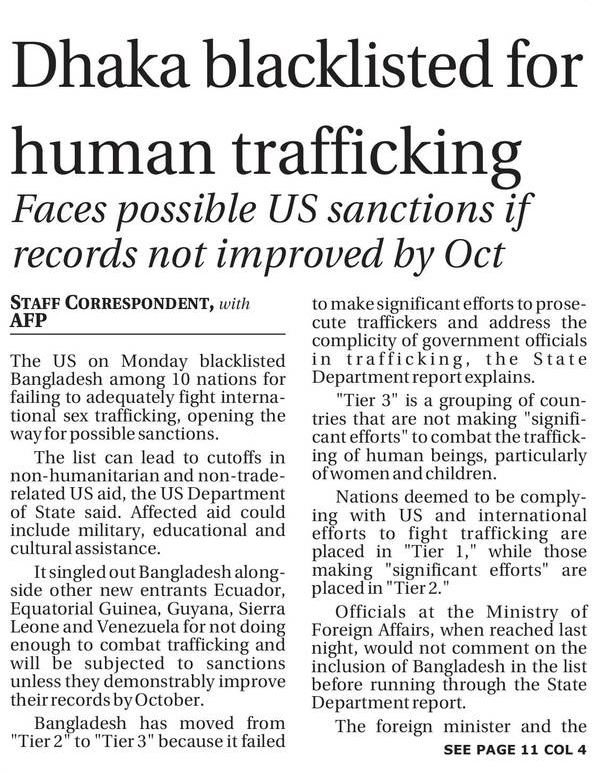 Dhaka blacklisted for human trafficking

Faces possible US sanctions if records not improved by Oct

STAFF CORRESPONDENT, with AFP

The US on Monday blacklisted Bangladesh among 10 nations for failing to adequately fight international sex trafficking, opening the way for possible sanctions.

The list can lead to cutoffs in non-humanitarian and non-trade-related US aid, the US Department of State said. Affected aid could include military, educational and cultural assistance.

It singled out Bangladesh alongside other new entrants Ecuador, Equatorial Guinea, Guyana, Sierra Leone and Venezuela for not doing enough to combat trafficking and will be subjected to sanctions unless they demonstrably improve their records by October.

Bangladesh has moved from "Tier 2" to "Tier 3" because it failed to make significant efforts to prosecute traffickers and address the complicity of government officials in trafficking, the State Department report explains.

"Tier 3" is a grouping of countries that are not making "significant efforts" to combat the trafficking of human beings, particularly of women and children.

Nations deemed to be complying with US and international efforts to fight trafficking are placed in "Tier 1," while those making "significant efforts" are placed in "Tier 2."

Officials at the Ministry of Foreign Affairs, when reached last night, would not comment on the inclusion of Bangladesh in the list before running through the State Department report.

The foreign minister and the

SEE PAGE 11 COL 4